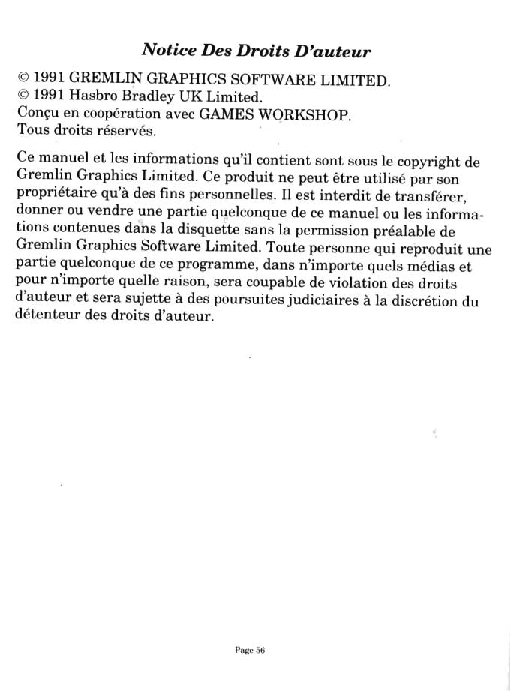 Notice Des Droits D'auteur

© 1991 GREMLIN GRAPHICS SOFTWARE LIMITED.
© 1991 Hasbro Bradley UK Limited.
Conçu en coopération avec GAMES WORKSHOP.
Tous droits réservés.

Ce manuel et les informations qu'il contient sont sous le copyright de Gremlin Graphics Limited. Ce produit ne peut être utilisé par son propriétaire qu'à des fins personnelles. Il est interdit de transférer, donner ou vendre une partie quelconque de ce manuel ou les informations contenues dans la disquette sans la permission préalable de Gremlin Graphics Software Limited. Toute personne qui reproduit une partie quelconque de ce programme, dans n'importe quels médias et pour n'importe quelle raison, sera coupable de violation des droits d'auteur et sera sujette à des poursuites judiciaires à la discrétion du détenteur des droits d'auteur.

Page 56